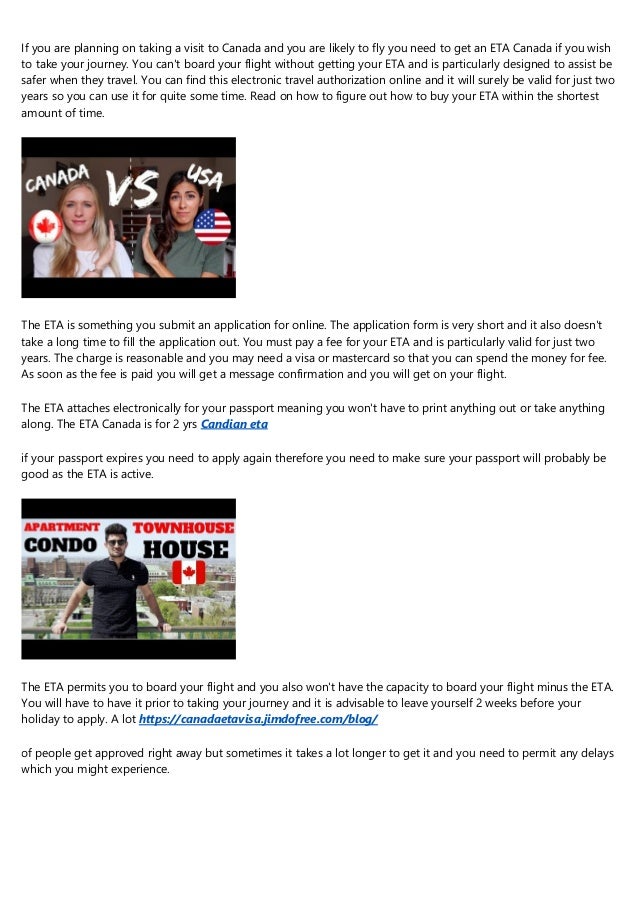 If you are planning on taking a visit to Canada and you are likely to fly you need to get an ETA Canada if you wish to take your journey. You can't board your flight without getting your ETA and is particularly designed to assist be safer when they travel. You can find this electronic travel authorization online and it will surely be valid for just two years so you can use it for quite some time. Read on how to figure out how to buy your ETA within the shortest amount of time.

CANADA VS USA

The ETA is something you submit an application for online. The application form is very short and it also doesn't take a long time to fill the application out. You must pay a fee for your ETA and is particularly valid for just two years. The charge is reasonable and you may need a visa or mastercard so that you can spend the money for fee. As soon as the fee is paid you will get a message confirmation and you will get on your flight.

The ETA attaches electronically for your passport meaning you won't have to print anything out or take anything along. The ETA Canada is for 2 yrs Candian eta

if your passport expires you need to apply again therefore you need to make sure your passport will probably be good as the ETA is active.

APARTMENT CONDO TOWNHOUSE HOUSE

The ETA permits you to board your flight and you also won't have the capacity to board your flight minus the ETA. You will have to have it prior to taking your journey and it is advisable to leave yourself 2 weeks before your holiday to apply. A lot https://canadaetavisa.jimdofree.com/blog/

of people get approved right away but sometimes it takes a lot longer to get it and you need to permit any delays which you might experience.